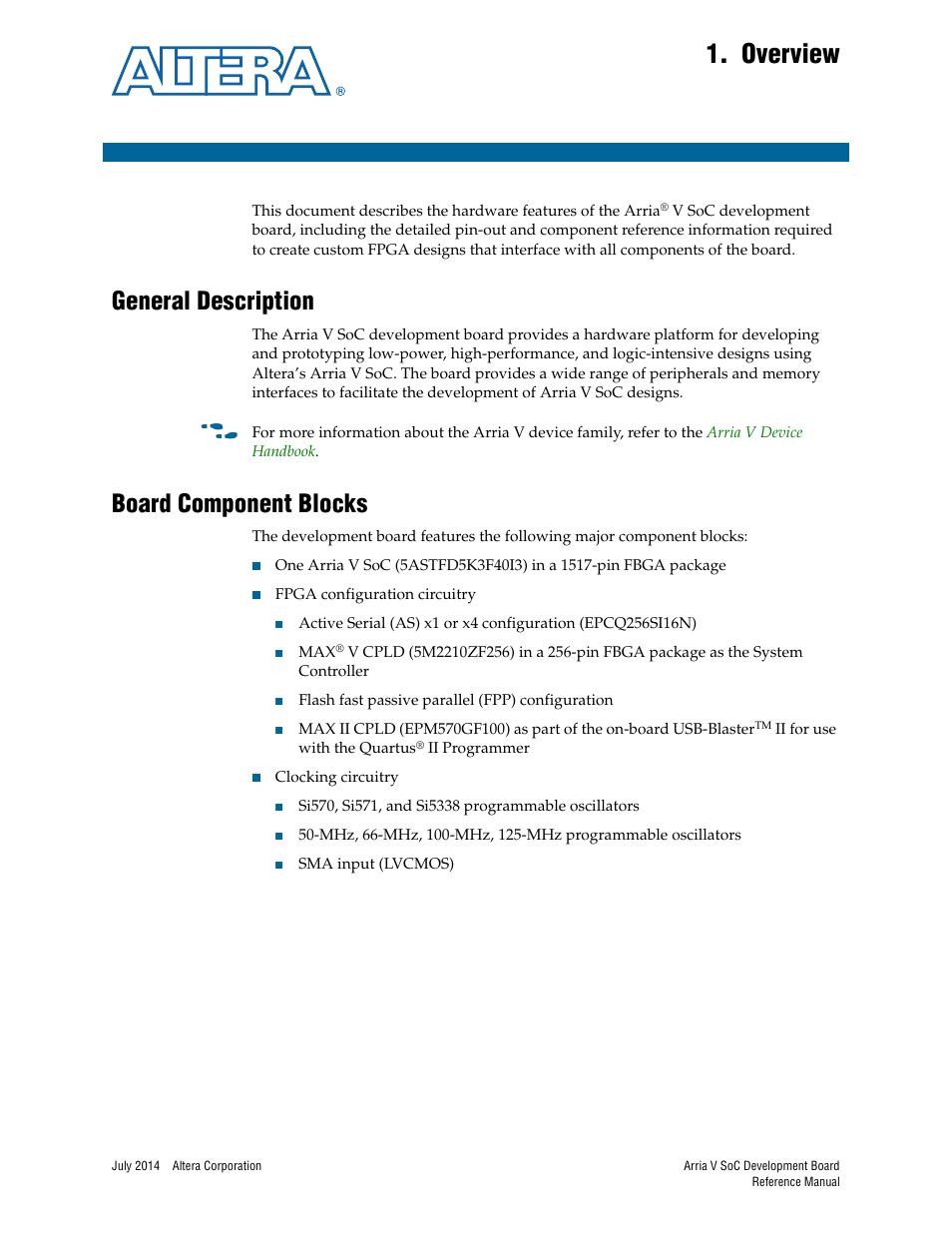 ALTERA®

1. Overview

This document describes the hardware features of the Arria® V SoC development board, including the detailed pin-out and component reference information required to create custom FPGA designs that interface with all components of the board.

General Description

The Arria V SoC development board provides a hardware platform for developing and prototyping low-power, high-performance, and logic-intensive designs using Altera's Arria V SoC. The board provides a wide range of peripherals and memory interfaces to facilitate the development of Arria V SoC designs.

For more information about the Arria V device family, refer to the Arria V Device Handbook.

Board Component Blocks

The development board features the following major component blocks:

■ One Arria V SoC (5ASTFD5K3F40I3) in a 1517-pin FBGA package

■ FPGA configuration circuitry

■ Active Serial (AS) x1 or x4 configuration (EPCQ256SI16N)

■ MAX® V CPLD (5M2210ZF256) in a 256-pin FBGA package as the System Controller

■ Flash fast passive parallel (FPP) configuration

■ MAX II CPLD (EPM570GF100) as part of the on-board USB-Blaster™ II for use with the Quartus® II Programmer

■ Clocking circuitry

■ Si570, Si571, and Si5338 programmable oscillators

■ 50-MHz, 66-MHz, 100-MHz, 125-MHz programmable oscillators

■ SMA input (LVCMOS)

July 2014 Altera Corporation

Arria V SoC Development Board Reference Manual